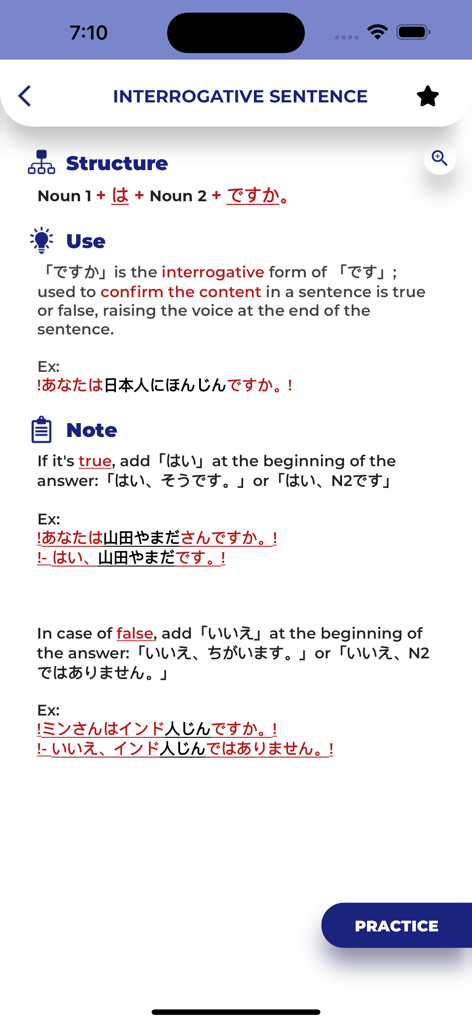 7:10

INTERROGATIVE SENTENCE

Structure

Noun 1 + は + Noun 2 + ですか。

Use

「ですか」is the interrogative form of 「です」; used to confirm the content in a sentence is true or false, raising the voice at the end of the sentence.

Ex:
!あなたは日本人にほんじんですか。!

Note

If it's true, add「はい」at the beginning of the answer:「はい、そうです。」or「はい、N2です」

Ex:
!あなたは山田やまださんですか。!
!- はい、山田やまだです。!

In case of false, add「いいえ」at the beginning of the answer:「いいえ、ちがいます。」or「いいえ、N2ではありません。」

Ex:
!ミンさんはインド人じんですか。!
!- いいえ、インド人じんではありません。!

PRACTICE